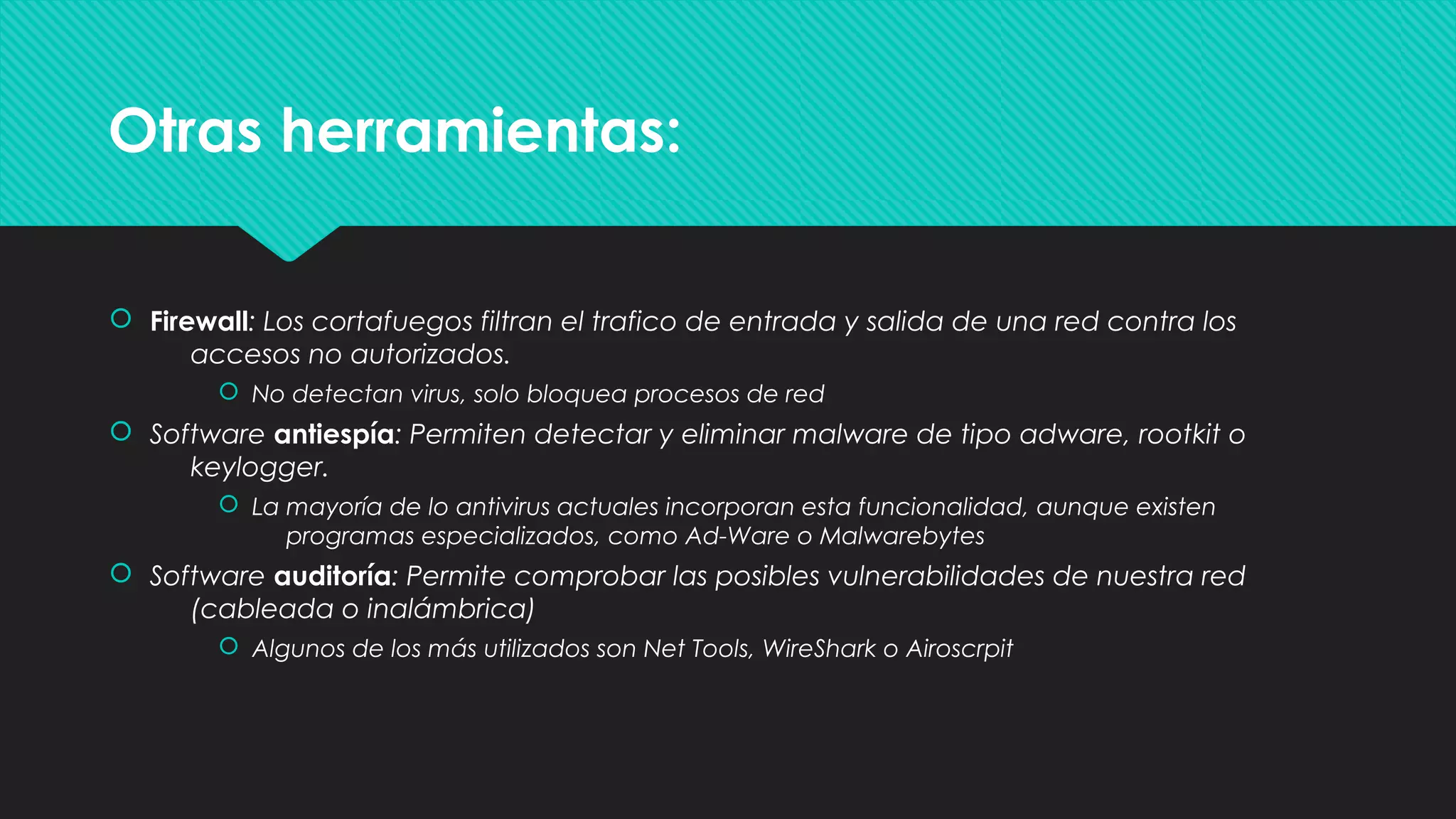 Otras herramientas:

Firewall: Los cortafuegos filtran el trafico de entrada y salida de una red contra los accesos no autorizados.

No detectan virus, solo bloquea procesos de red

Software antiespía: Permiten detectar y eliminar malware de tipo adware, rootkit o keylogger.

La mayoría de lo antivirus actuales incorporan esta funcionalidad, aunque existen programas especializados, como Ad-Ware o Malwarebytes

Software auditoría: Permite comprobar las posibles vulnerabilidades de nuestra red (cableada o inalámbrica)

Algunos de los más utilizados son Net Tools, WireShark o Airoscrpit